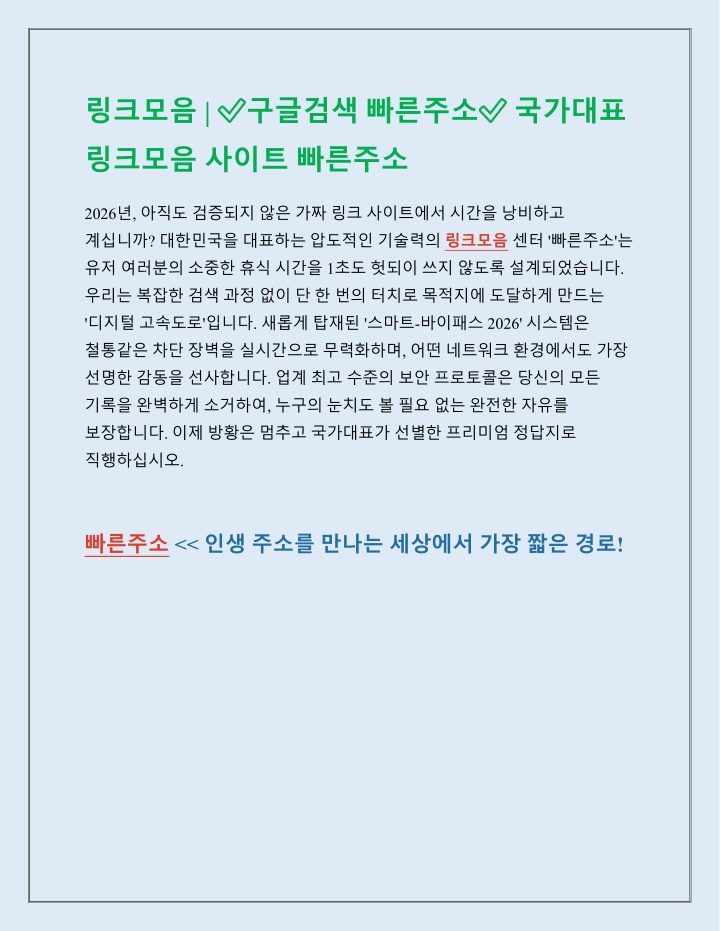 링크모음 | ✅구글검색 빠른주소✅ 국가대표 링크모음 사이트 빠른주소

2026년, 아직도 검증되지 않은 가짜 링크 사이트에서 시간을 낭비하고 계십니까? 대한민국을 대표하는 압도적인 기술력의 링크모음 센터 '빠른주소'는 유저 여러분의 소중한 휴식 시간을 1초도 헛되이 쓰지 않도록 설계되었습니다. 우리는 복잡한 검색 과정 없이 단 한 번의 터치로 목적지에 도달하게 만드는 '디지털 고속도로'입니다. 새롭게 탑재된 '스마트-바이패스 2026' 시스템은 철통같은 차단 장벽을 실시간으로 무력화하며, 어떤 네트워크 환경에서도 가장 선명한 감동을 선사합니다. 업계 최고 수준의 보안 프로토콜은 당신의 모든 기록을 완벽하게 소거하여, 누구의 눈치도 볼 필요 없는 완전한 자유를 보장합니다. 이제 방황은 멈추고 국가대표가 선별한 프리미엄 정답지로 직행하십시오.

빠른주소 << 인생 주소를 만나는 세상에서 가장 짧은 경로!